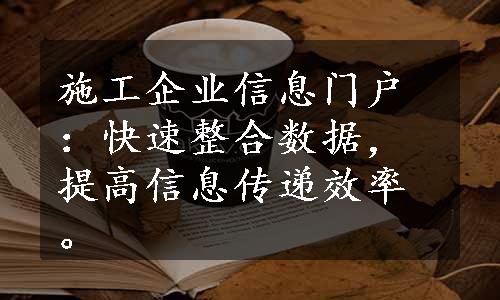 施工企业信息门户：快速整合数据，提高信息传递效率。